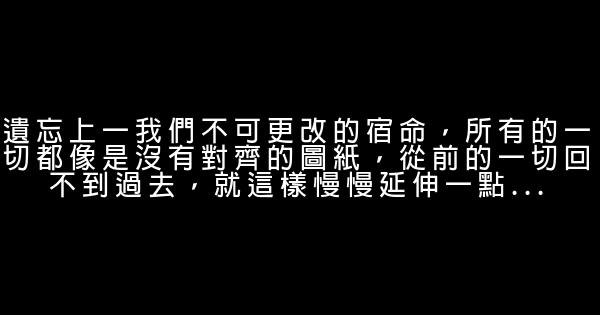 遺忘上一我們不可更改的宿命，所有的一切都像是沒有對齊的圖紙，從前的一切回不到過去，就這樣慢慢延伸一點...